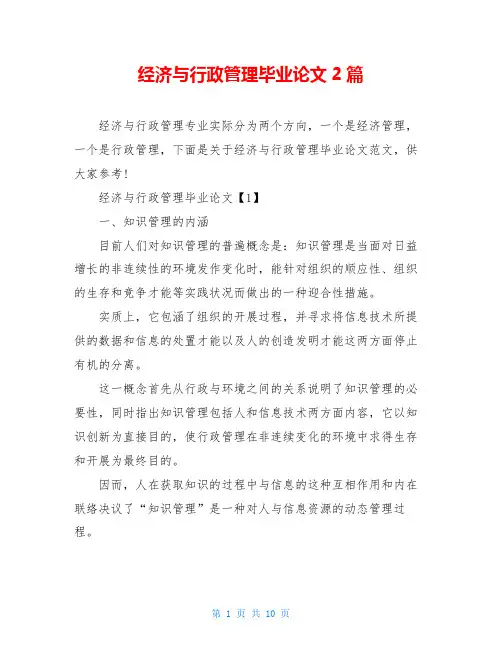 经济与行政管理毕业论文 2 篇

经济与行政管理专业实际分为两个方向，一个是经济管理，一个是行政管理，下面是关于经济与行政管理毕业论文范文，供大家参考！

经济与行政管理毕业论文【1】

一、知识管理的内涵

目前人们对知识管理的普遍概念是：知识管理是当面对日益增长的非连续性的环境发作变化时，能针对组织的顺应性、组织的生存和竞争才能等实践状况而做出的一种迎合性措施。

实质上，它包涵了组织的开展过程，并寻求将信息技术所提供的数据和信息的处置才能以及人的创造发明才能这两方面停止有机的分离。

这一概念首先从行政与环境之间的关系说明了知识管理的必要性，同时指出知识管理包括人和信息技术两方面内容，它以知识创新为直接目的，使行政管理在非连续变化的环境中求得生存和开展为最终目的。

因而，人在获取知识的过程中与信息的这种互相作用和内在联络决议了“知识管理”是一种对人与信息资源的动态管理过程。

第 1 页 共 10 页